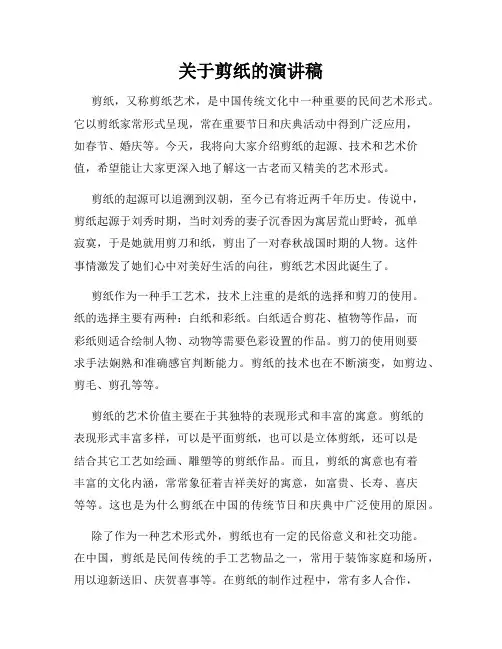 关于剪纸的演讲稿

剪纸，又称剪纸艺术，是中国传统文化中一种重要的民间艺术形式。它以剪纸家常形式呈现，常在重要节日和庆典活动中得到广泛应用，如春节、婚庆等。今天，我将向大家介绍剪纸的起源、技术和艺术价值，希望能让大家更深入地了解这一古老而又精美的艺术形式。

剪纸的起源可以追溯到汉朝，至今已有将近两千年历史。传说中，剪纸起源于刘秀时期，当时刘秀的妻子沉香因为寓居荒山野岭，孤单寂寞，于是她就用剪刀和纸，剪出了一对春秋战国时期的人物。这件事情激发了她们心中对美好生活的向往，剪纸艺术因此诞生了。

剪纸作为一种手工艺术，技术上注重的是纸的选择和剪刀的使用。纸的选择主要有两种：白纸和彩纸。白纸适合剪花、植物等作品，而彩纸则适合绘制人物、动物等需要色彩设置的作品。剪刀的使用则要求手法娴熟和准确感官判断能力。剪纸的技术也在不断演变，如剪边、剪毛、剪孔等等。

剪纸的艺术价值主要在于其独特的表现形式和丰富的寓意。剪纸的表现形式丰富多样，可以是平面剪纸，也可以是立体剪纸，还可以是结合其它工艺如绘画、雕塑等的剪纸作品。而且，剪纸的寓意也有着丰富的文化内涵，常常象征着吉祥美好的寓意，如富贵、长寿、喜庆等等。这也是为什么剪纸在中国的传统节日和庆典中广泛使用的原因。

除了作为一种艺术形式外，剪纸也有一定的民俗意义和社交功能。在中国，剪纸是民间传统的手工艺物品之一，常用于装饰家庭和场所，用以迎新送旧、庆贺喜事等。在剪纸的制作过程中，常有多人合作，